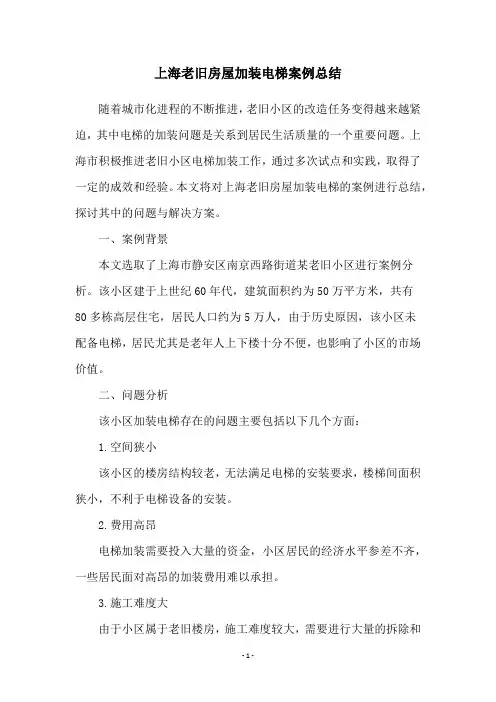 上海老旧房屋加装电梯案例总结

随着城市化进程的不断推进，老旧小区的改造任务变得越来越紧迫，其中电梯的加装问题是关系到居民生活质量的一个重要问题。上海市积极推进老旧小区电梯加装工作，通过多次试点和实践，取得了一定的成效和经验。本文将对上海老旧房屋加装电梯的案例进行总结，探讨其中的问题与解决方案。

一、案例背景

本文选取了上海市静安区南京西路街道某老旧小区进行案例分析。该小区建于上世纪60年代，建筑面积约为50万平方米，共有80多栋高层住宅，居民人口约为5万人，由于历史原因，该小区未配备电梯，居民尤其是老年人上下楼十分不便，也影响了小区的市场价值。

二、问题分析

该小区加装电梯存在的问题主要包括以下几个方面：

1.空间狭小

该小区的楼房结构较老，无法满足电梯的安装要求，楼梯间面积狭小，不利于电梯设备的安装。

2.费用高昂

电梯加装需要投入大量的资金，小区居民的经济水平参差不齐，一些居民面对高昂的加装费用难以承担。

3.施工难度大

由于小区属于老旧楼房，施工难度较大，需要进行大量的拆除和

- 1 -